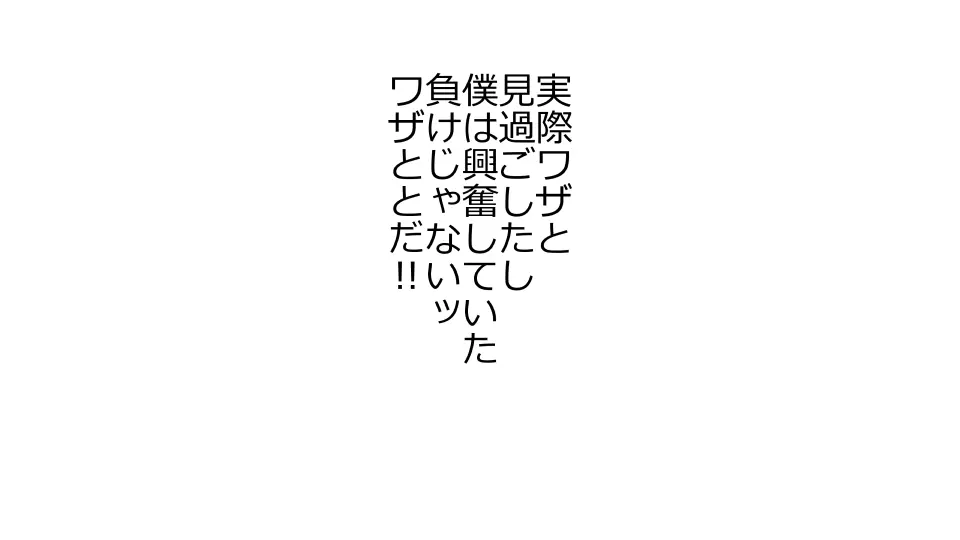 実際ワザと
見過ごしたし
僕は興奮していた
負けじゃないッ
ワザとだ!!